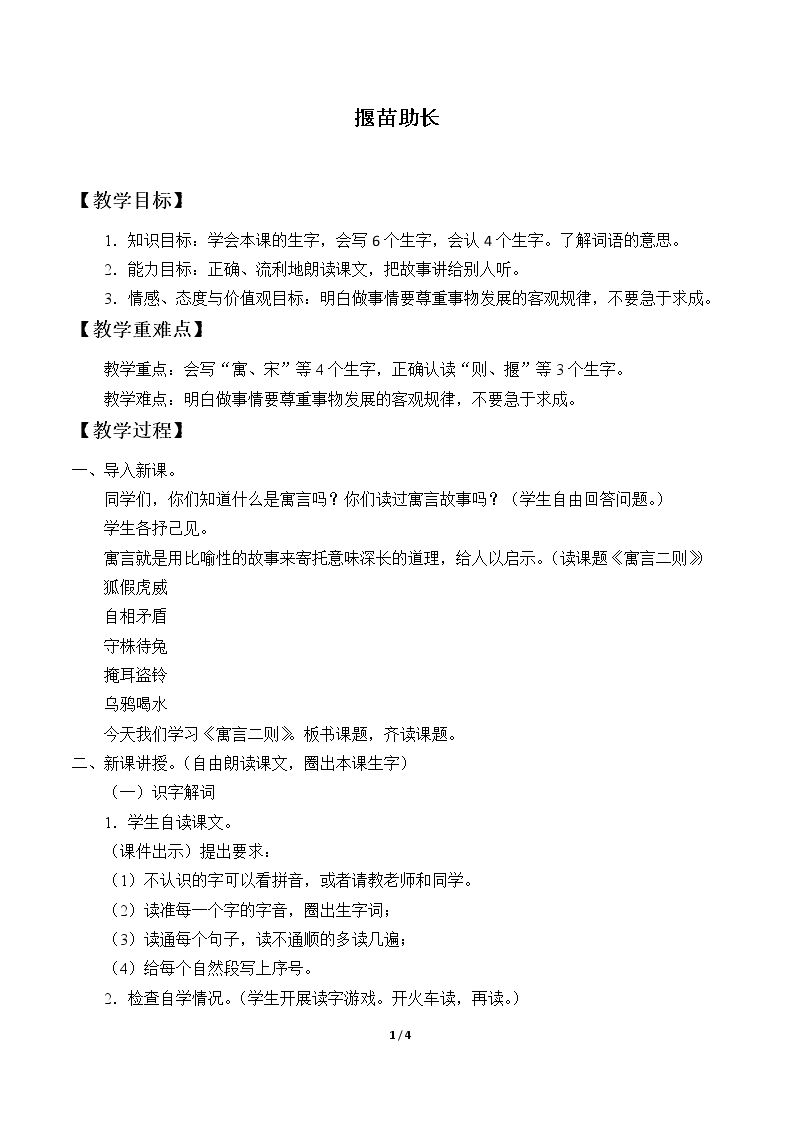 揠苗助长

【教学目标】

1.知识目标：学会本课的生字，会写6个生字，会认4个生字。了解词语的意思。

2.能力目标：正确、流利地朗读课文，把故事讲给别人听。

3.情感、态度与价值观目标：明白做事情要尊重事物发展的客观规律，不要急于求成。

【教学重难点】

教学重点：会写“寓、宋”等4个生字，正确认读“则、揠”等3个生字。

教学难点：明白做事情要尊重事物发展的客观规律，不要急于求成。

【教学过程】

一、导入新课。

同学们，你们知道什么是寓言吗？你们读过寓言故事吗？（学生自由回答问题。）

学生各抒己见。

寓言就是用比喻性的故事来寄托意味深长的道理，给人以启示。（读课题《寓言二则》

狐假虎威

自相矛盾

守株待兔

掩耳盗铃

乌鸦喝水

今天我们学习《寓言二则》。板书课题，齐读课题。

二、新课讲授。（自由朗读课文，圈出本课生字）

（一）识字解词

1.学生自读课文。

（课件出示）提出要求：

（1）不认识的字可以看拼音，或者请教老师和同学。

（2）读准每一个字的字音，圈出生字词；

（3）读通每个句子，读不通顺的多读几遍；

（4）给每个自然段写上序号。

2.检查自学情况。（学生开展读字游戏。开火车读，再读。）

1/4